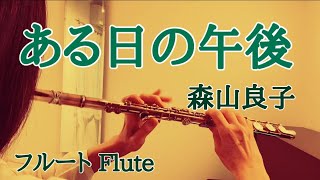 ある日の午後

森山良子

フルート Flute